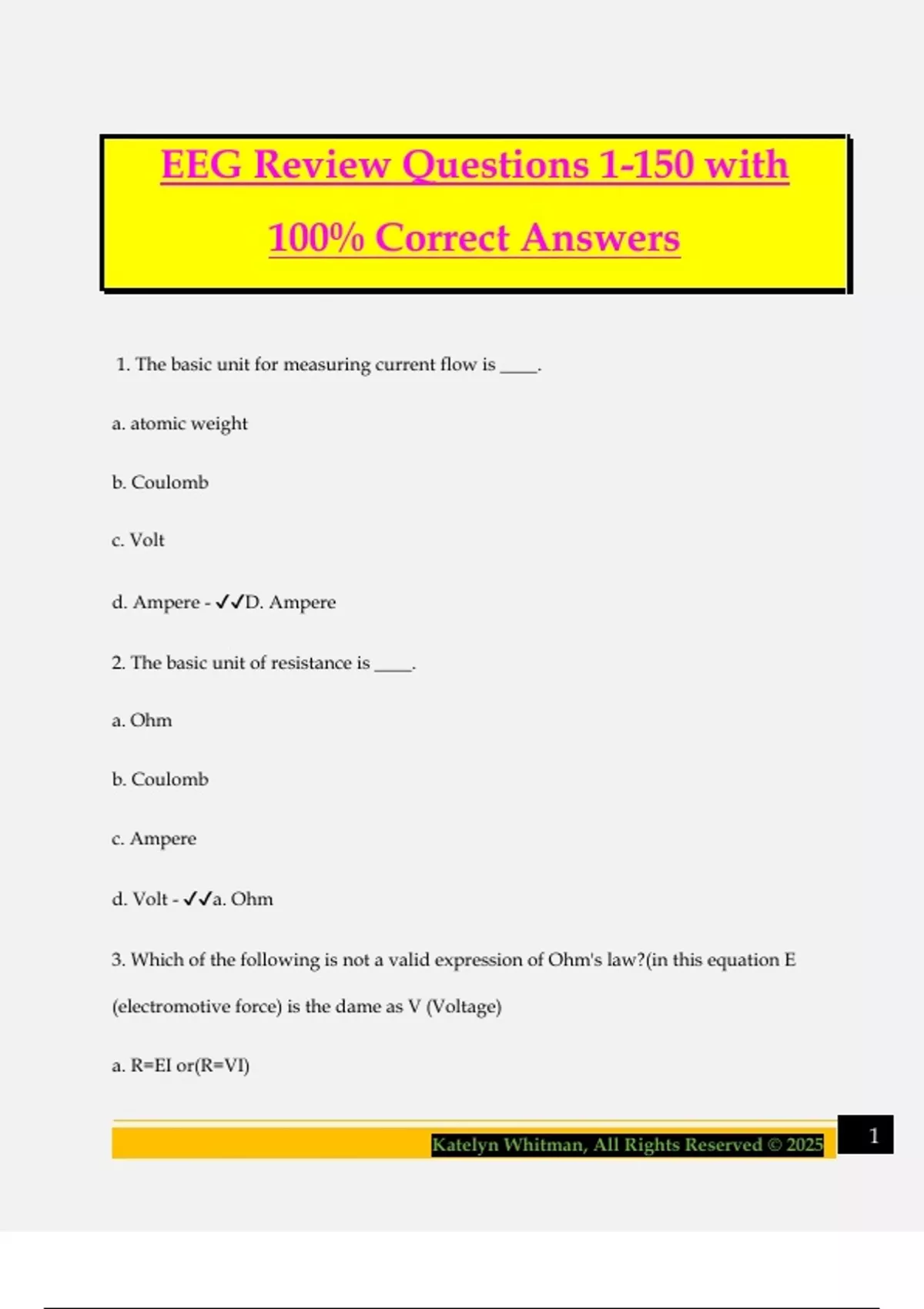 EEG Review Questions 1-150 with 100% Correct Answers

1. The basic unit for measuring current flow is ____.

a. atomic weight

b. Coulomb

c. Volt

d. Ampere - ✓✓D. Ampere

2. The basic unit of resistance is ____.

a. Ohm

b. Coulomb

c. Ampere

d. Volt - ✓✓a. Ohm

3. Which of the following is not a valid expression of Ohm's law?(in this equation E (electromotive force) is the dame as V (Voltage)

a. R=EI or(R=VI)

Katelyn Whitman, All Rights Reserved © 2025

1